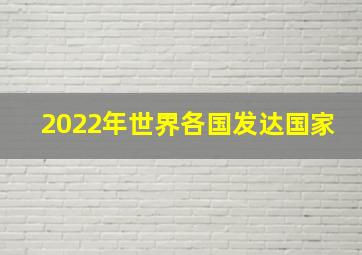 2022年世界各国发达国家